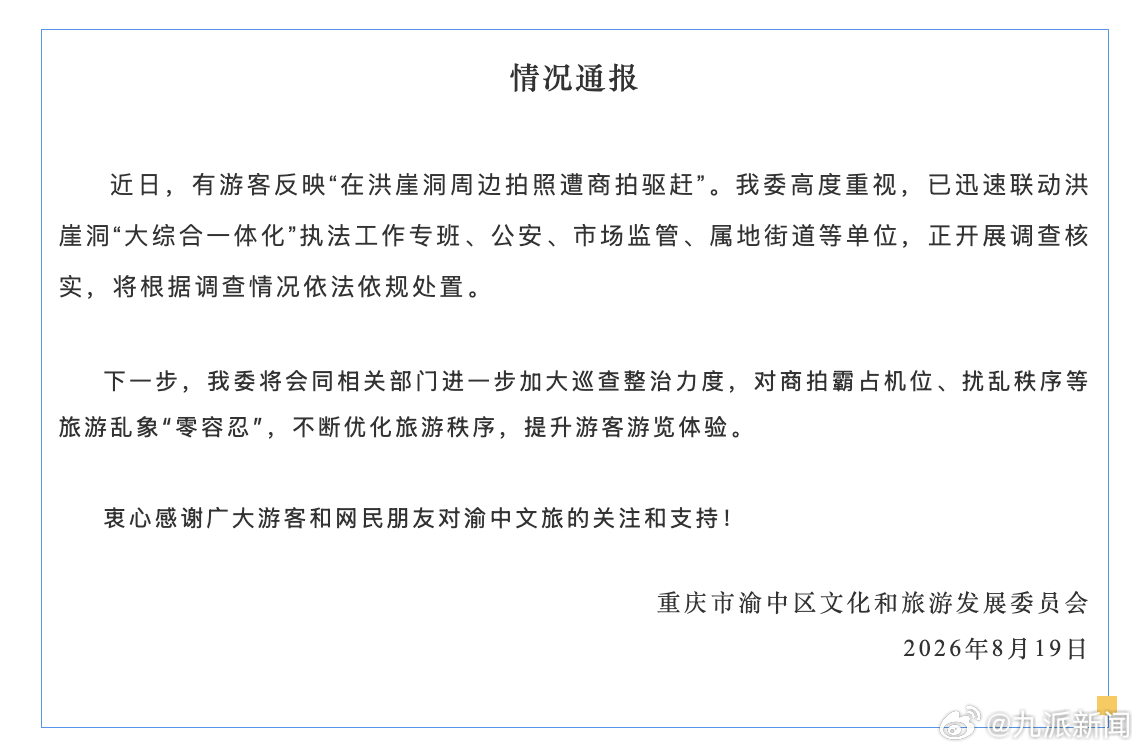 情况通报

近日，有游客反映“在洪崖洞周边拍照遭商拍驱赶”。我委高度重视，已迅速联动洪崖洞“大综合一体化”执法工作专班、公安、市场监管、属地街道等单位，正开展调查核实，将根据调查情况依法依规处置。

下一步，我委将会同相关部门进一步加大巡查整治力度，对商拍霸占机位、扰乱秩序等旅游乱象“零容忍”，不断优化旅游秩序，提升游客游览体验。

衷心感谢广大游客和网民朋友对渝中文旅的关注和支持！

重庆市渝中区文化和旅游发展委员会
2026年8月19日

@九派新闻